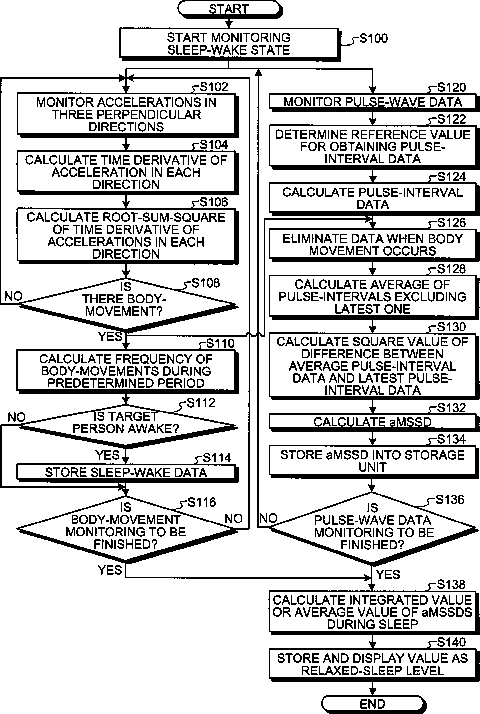 START

START MONITORING SLEEP-WAKE STATE
S100

S102
MONITOR ACCELERATIONS IN THREE PERPENDICULAR DIRECTIONS

S104
CALCULATE TIME DERIVATIVE OF ACCELERATION IN EACH DIRECTION

S106
CALCULATE ROOT-SUM-SQUARE OF TIME DERIVATIVE OF ACCELERATIONS IN EACH DIRECTION

S108
IS THERE BODY-MOVEMENT?
NO
YES

S110
CALCULATE FREQUENCY OF BODY-MOVEMENTS DURING PREDETERMINED PERIOD

S112
IS TARGET PERSON AWAKE?
NO
YES

S114
STORE SLEEP-WAKE DATA

S116
IS BODY-MOVEMENT MONITORING TO BE FINISHED?
NO
YES

S120
MONITOR PULSE-WAVE DATA

S122
DETERMINE REFERENCE VALUE FOR OBTAINING PULSE-INTERVAL DATA

S124
CALCULATE PULSE-INTERVAL DATA

S126
ELIMINATE DATA WHEN BODY MOVEMENT OCCURS

S128
CALCULATE AVERAGE OF PULSE-INTERVALS EXCLUDING LATEST ONE

S130
CALCULATE SQUARE VALUE OF DIFFERENCE BETWEEN AVERAGE PULSE-INTERVAL DATA AND LATEST PULSE-INTERVAL DATA

S132
CALCULATE aMSSD

S134
STORE aMSSD INTO STORAGE UNIT

S136
IS PULSE-WAVE DATA MONITORING TO BE FINISHED?
NO
YES

S138
CALCULATE INTEGRATED VALUE OR AVERAGE VALUE OF aMSSDS DURING SLEEP

S140
STORE AND DISPLAY VALUE AS RELAXED-SLEEP LEVEL

END